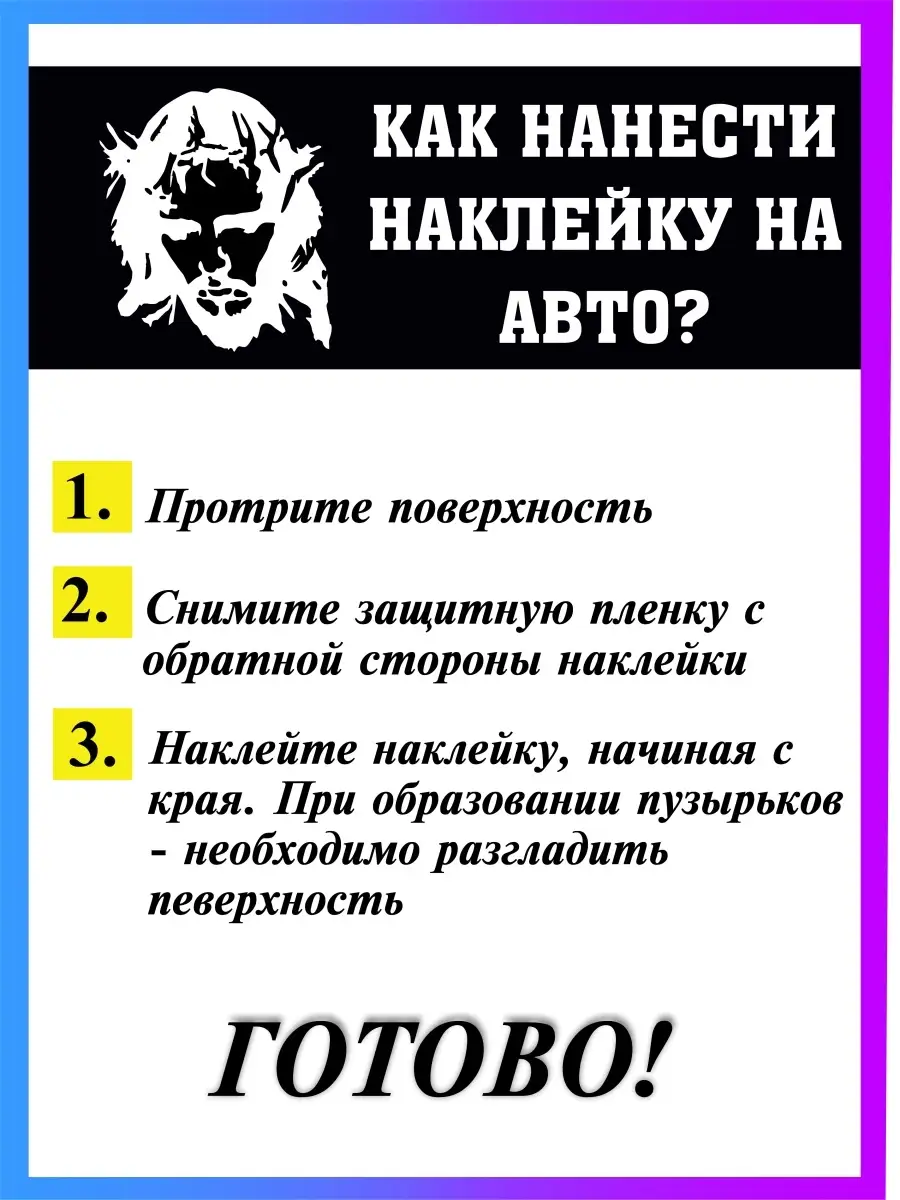 КАК НАНЕСТИ НАКЛЕЙКУ НА АВТО?

1. Протрите поверхность

2. Снимите защитную пленку с обратной стороны наклейки

3. Наклейте наклейку, начиная с края. При образовании пузырьков - необходимо разгладить певерхность

ГОТОВО!